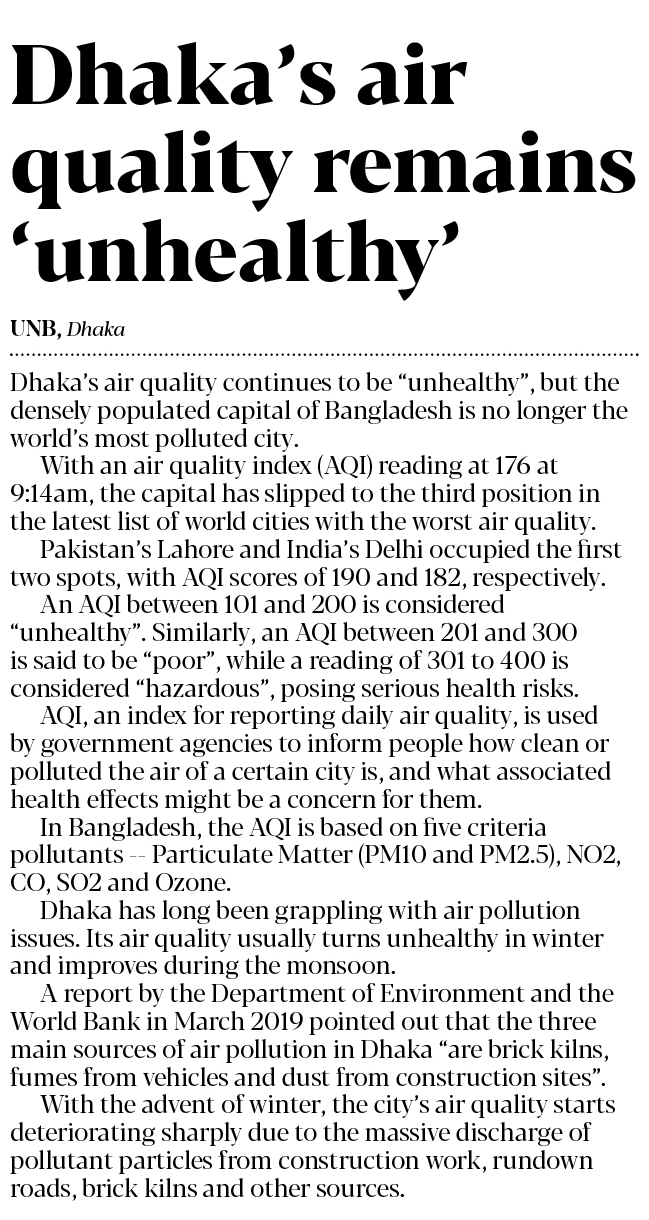 Dhaka's air quality remains 'unhealthy'

UNB, Dhaka

Dhaka's air quality continues to be "unhealthy", but the densely populated capital of Bangladesh is no longer the world's most polluted city.

With an air quality index (AQI) reading at 176 at 9:14am, the capital has slipped to the third position in the latest list of world cities with the worst air quality.

Pakistan's Lahore and India's Delhi occupied the first two spots, with AQI scores of 190 and 182, respectively.

An AQI between 101 and 200 is considered "unhealthy". Similarly, an AQI between 201 and 300 is said to be "poor", while a reading of 301 to 400 is considered "hazardous", posing serious health risks.

AQI, an index for reporting daily air quality, is used by government agencies to inform people how clean or polluted the air of a certain city is, and what associated health effects might be a concern for them.

In Bangladesh, the AQI is based on five criteria pollutants -- Particulate Matter (PM10 and PM2.5), NO2, CO, SO2 and Ozone.

Dhaka has long been grappling with air pollution issues. Its air quality usually turns unhealthy in winter and improves during the monsoon.

A report by the Department of Environment and the World Bank in March 2019 pointed out that the three main sources of air pollution in Dhaka "are brick kilns, fumes from vehicles and dust from construction sites".

With the advent of winter, the city's air quality starts deteriorating sharply due to the massive discharge of pollutant particles from construction work, rundown roads, brick kilns and other sources.